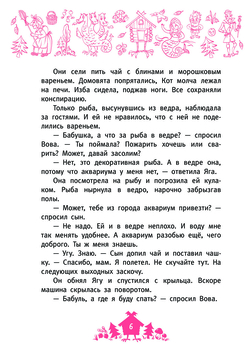 Они сели пить чай с блинами и морошковым вареньем. Домовята попрятались, Кот молча лежал на печи. Изба сидела, поджав ноги. Все сохраняли конспирацию.

Только рыба, высунувшись из ведра, наблюдала за гостями. И ей не нравилось, что с ней не поделились вареньем.

— Бабушка, а что за рыба в ведре? — спросил Вова. — Ты поймала? Пожарить хочешь или сварить? Может, давай засолим?

— Нет, это декоративная рыба. А в ведре она, потому что аквариума у меня нет, — ответила Яга.

Она посмотрела на рыбу и погрозила ей кулаком. Рыба нырнула в ведро, нарочно забрызгав полы.

— Может, тебе из города аквариум привезти? — спросил сын.

— Не надо. Ей и в ведре неплохо. И воду мне так менять удобнее. А аквариум разобью ещё, чего доброго. Ты ж меня знаешь.

— Угу. Знаю. — Сын допил чай и поставил чашку. — Спасибо, мам. Я полетел. Не скучайте тут. На следующих выходных заскочу.

Он обнял Ягу и спустился с крыльца. Вскоре машина скрылась за поворотом.

— Бабуль, а где я буду спать? — спросил Вова.

6